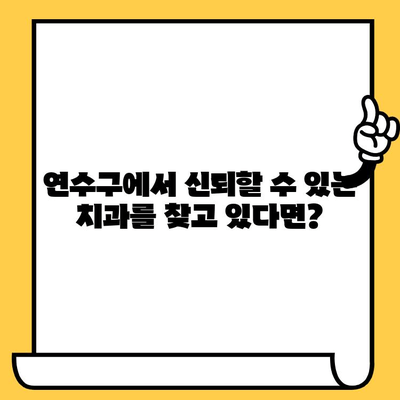 연수구에서 신뢰할 수 있는 치과를 찾고 있다면?